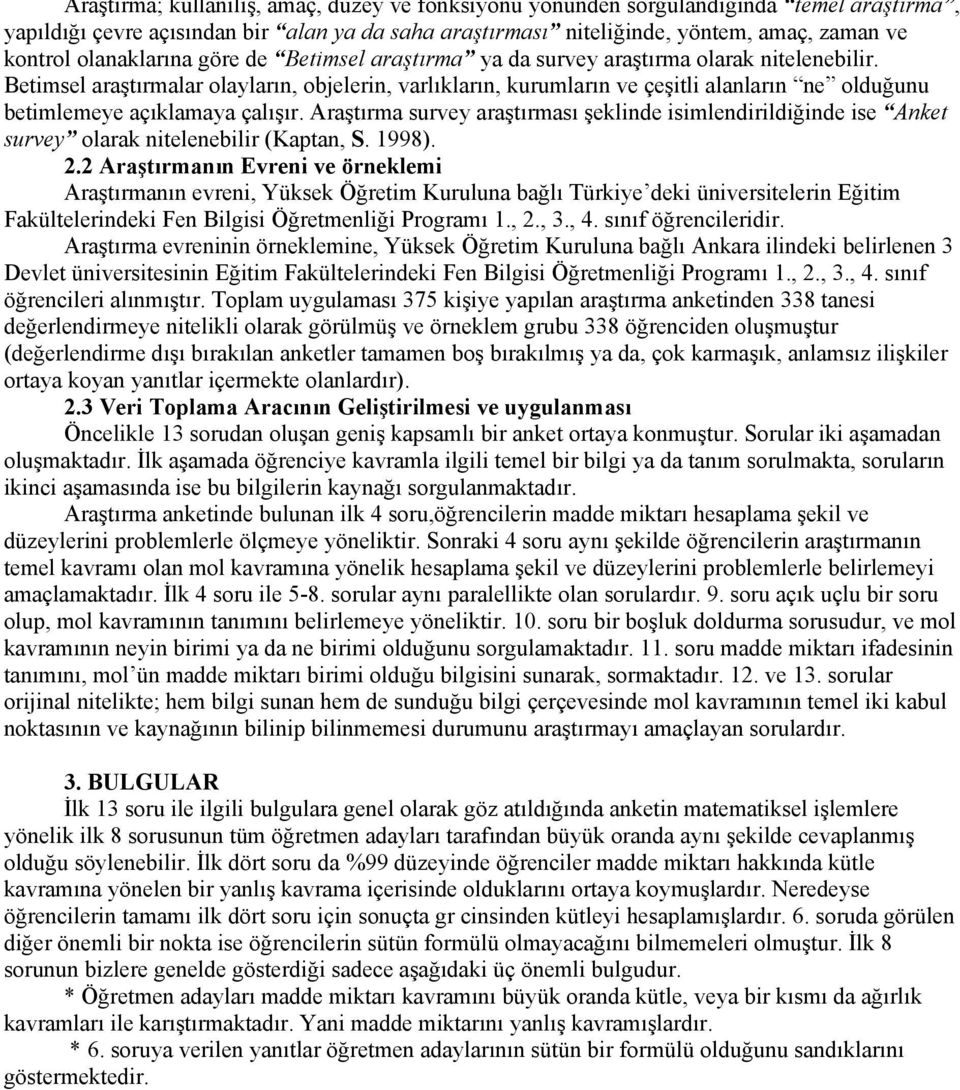 Araştırma; kullanılış, amaç, düzey ve fonksiyonu yönünden sorgulandığında "temel araştırma", yapıldığı çevre açısından bir "alan ya da saha araştırması" niteliğinde, yöntem, amaç, zaman ve kontrol olanaklarına göre de "Betimsel araştırma" ya da survey araştırma olarak nitelenebilir. Betimsel araştırmalar olayların, objelerin, varlıkların, kurumların ve çeşitli alanların "ne" olduğunu betimlemeye açıklamaya çalışır. Araştırma survey araştırması şeklinde isimlendirildiğinde ise "Anket survey" olarak nitelenebilir (Kaptan, S. 1998).

2.2 Araştırmanın Evreni ve örneklemi

Araştırmanın evreni, Yüksek Öğretim Kuruluna bağlı Türkiye'deki üniversitelerin Eğitim Fakültelerindeki Fen Bilgisi Öğretmenliği Programı 1., 2., 3., 4. sınıf öğrencileridir.

Araştırma evreninin örneklemine, Yüksek Öğretim Kuruluna bağlı Ankara ilindeki belirlenen 3 Devlet üniversitesinin Eğitim Fakültelerindeki Fen Bilgisi Öğretmenliği Programı 1., 2., 3., 4. sınıf öğrencileri alınmıştır. Toplam uygulaması 375 kişiye yapılan araştırma anketinden 338 tanesi değerlendirmeye nitelikli olarak görülmüş ve örneklem grubu 338 öğrenciden oluşmuştur (değerlendirme dışı bırakılan anketler tamamen boş bırakılmış ya da, çok karmaşık, anlamsız ilişkiler ortaya koyan yanıtlar içermekte olanlardır).

2.3 Veri Toplama Aracının Geliştirilmesi ve uygulanması

Öncelikle 13 sorudan oluşan geniş kapsamlı bir anket ortaya konmuştur. Sorular iki aşamadan oluşmaktadır. İlk aşamada öğrenciye kavramla ilgili temel bir bilgi ya da tanım sorulmakta, soruların ikinci aşamasında ise bu bilgilerin kaynağı sorgulanmaktadır.

Araştırma anketinde bulunan ilk 4 soru,öğrencilerin madde miktarı hesaplama şekil ve düzeylerini problemlerle ölçmeye yöneliktir. Sonraki 4 soru aynı şekilde öğrencilerin araştırmanın temel kavramı olan mol kavramına yönelik hesaplama şekil ve düzeylerini problemlerle belirlemeyi amaçlamaktadır. İlk 4 soru ile 5-8. sorular aynı paralellikte olan sorulardır. 9. soru açık uçlu bir soru olup, mol kavramının tanımını belirlemeye yöneliktir. 10. soru bir boşluk doldurma sorusudur, ve mol kavramının neyin birimi ya da ne birimi olduğunu sorgulamaktadır. 11. soru madde miktarı ifadesinin tanımını, mol'ün madde miktarı birimi olduğu bilgisini sunarak, sormaktadır. 12. ve 13. sorular orijinal nitelikte; hem bilgi sunan hem de sunduğu bilgi çerçevesinde mol kavramının temel iki kabul noktasının ve kaynağının bilinip bilinmemesi durumunu araştırmayı amaçlayan sorulardır.

3. BULGULAR

İlk 13 soru ile ilgili bulgulara genel olarak göz atıldığında anketin matematiksel işlemlere yönelik ilk 8 sorusunun tüm öğretmen adayları tarafından büyük oranda aynı şekilde cevaplanmış olduğu söylenebilir. İlk dört soru da %99 düzeyinde öğrenciler madde miktarı hakkında kütle kavramına yönelen bir yanlış kavrama içerisinde olduklarını ortaya koymuşlardır. Neredeyse öğrencilerin tamamı ilk dört soru için sonuçta gr cinsinden kütleyi hesaplamışlardır. 6. soruda görülen diğer önemli bir nokta ise öğrencilerin sütün formülü olmayacağını bilmemeleri olmuştur. İlk 8 sorunun bizlere genelde gösterdiği sadece aşağıdaki üç önemli bulgudur.

* Öğretmen adayları madde miktarı kavramını büyük oranda kütle, veya bir kısmı da ağırlık kavramları ile karıştırmaktadır. Yani madde miktarını yanlış kavramışlardır.

* 6. soruya verilen yanıtlar öğretmen adaylarının sütün bir formülü olduğunu sandıklarını göstermektedir.